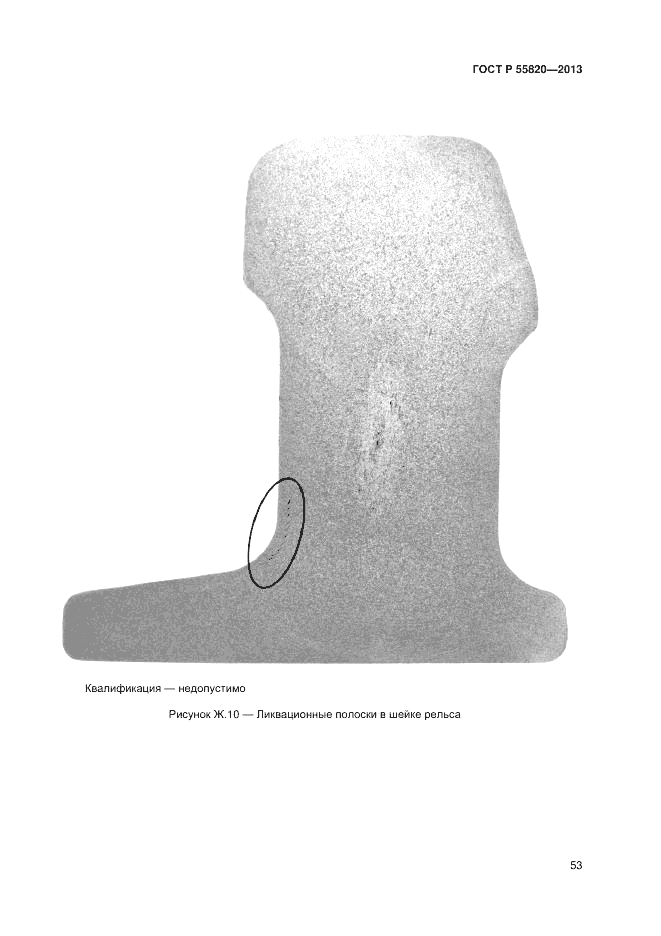 ГОСТ Р 55820—2013

Квалификация — недопустимо

Рисунок Ж.10 — Ликвационные полоски в шейке рельса

53